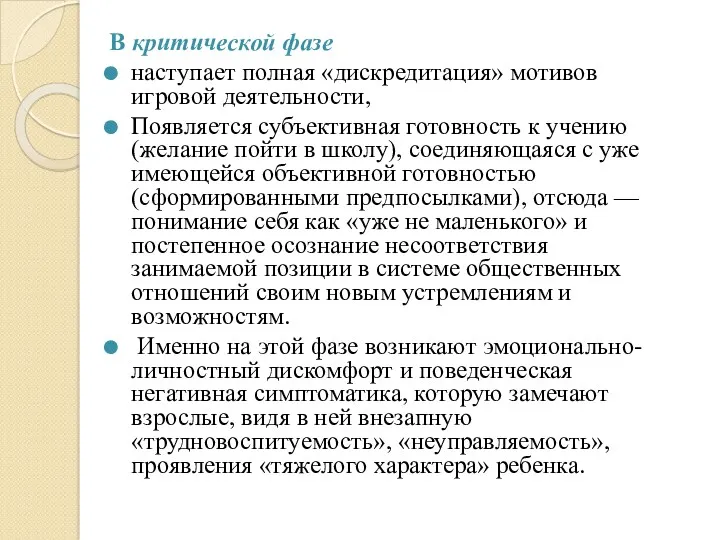 В критической фазе

наступает полная «дискредитация» мотивов игровой деятельности,

Появляется субъективная готовность к учению (желание пойти в школу), соединяющаяся с уже имеющейся объективной готовностью (сформированными предпосылками), отсюда — понимание себя как «уже не маленького» и постепенное осознание несоответствия занимаемой позиции в системе общественных отношений своим новым устремлениям и возможностям.

Именно на этой фазе возникают эмоционально-личностный дискомфорт и поведенческая негативная симптоматика, которую замечают взрослые, видя в ней внезапную «трудновоспитуемость», «неуправляемость», проявления «тяжелого характера» ребенка.